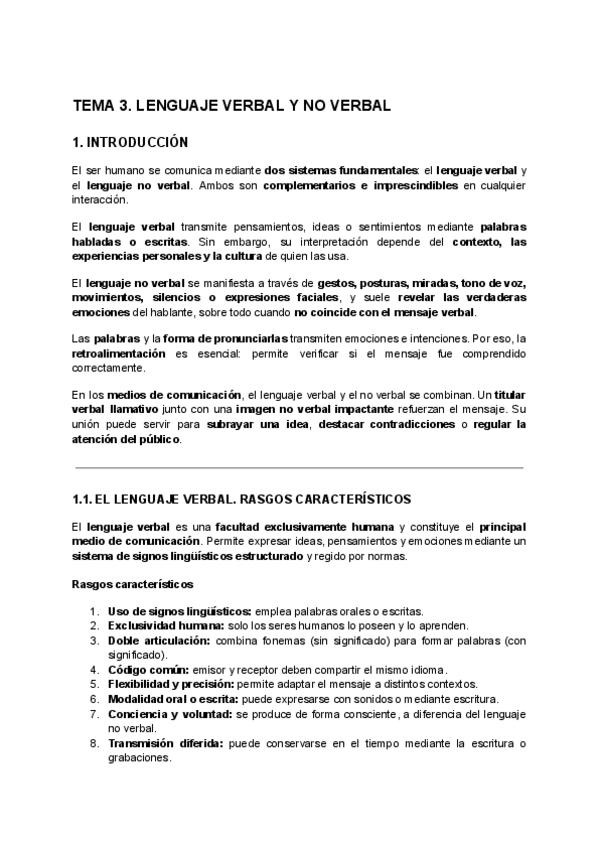 TEMA 3. LENGUAJE VERBAL Y NO VERBAL

1. INTRODUCCIÓN

El ser humano se comunica mediante dos sistemas fundamentales: el lenguaje verbal y el lenguaje no verbal. Ambos son complementarios e imprescindibles en cualquier interacción.

El lenguaje verbal transmite pensamientos, ideas o sentimientos mediante palabras habladas o escritas. Sin embargo, su interpretación depende del contexto, las experiencias personales y la cultura de quien las usa.

El lenguaje no verbal se manifiesta a través de gestos, posturas, miradas, tono de voz, movimientos, silencios o expresiones faciales, y suele revelar las verdaderas emociones del hablante, sobre todo cuando no coincide con el mensaje verbal.

Las palabras y la forma de pronunciarlas transmiten emociones e intenciones. Por eso, la retroalimentación es esencial: permite verificar si el mensaje fue comprendido correctamente.

En los medios de comunicación, el lenguaje verbal y el no verbal se combinan. Un titular verbal llamativo junto con una imagen no verbal impactante refuerzan el mensaje. Su unión puede servir para subrayar una idea, destacar contradicciones o regular la atención del público.

1.1. EL LENGUAJE VERBAL. RASGOS CARACTERÍSTICOS

El lenguaje verbal es una facultad exclusivamente humana y constituye el principal medio de comunicación. Permite expresar ideas, pensamientos y emociones mediante un sistema de signos lingüísticos estructurado y regido por normas.

Rasgos característicos

1. Uso de signos lingüísticos: emplea palabras orales o escritas.
2. Exclusividad humana: solo los seres humanos lo poseen y lo aprenden.
3. Doble articulación: combina fonemas (sin significado) para formar palabras (con significado).
4. Código común: emisor y receptor deben compartir el mismo idioma.
5. Flexibilidad y precisión: permite adaptar el mensaje a distintos contextos.
6. Modalidad oral o escrita: puede expresarse con sonidos o mediante escritura.
7. Conciencia y voluntad: se produce de forma consciente, a diferencia del lenguaje no verbal.
8. Transmisión diferida: puede conservarse en el tiempo mediante la escritura o grabaciones.